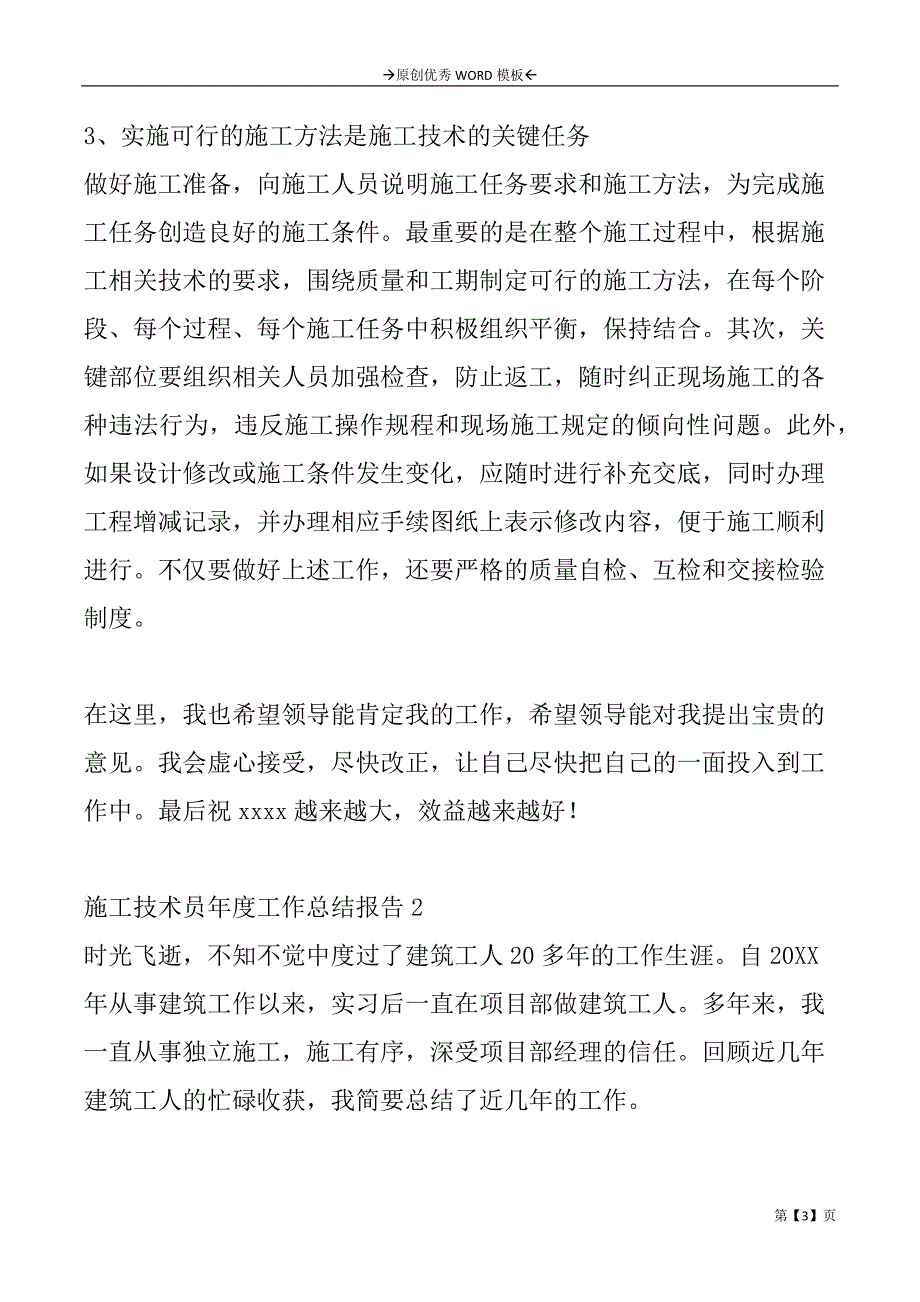 →原创优秀 WORD 模板←

3、实施可行的施工方法是施工技术的关键任务

做好施工准备，向施工人员说明施工任务要求和施工方法，为完成施工任务创造良好的施工条件。最重要的是在整个施工过程中，根据施工相关技术的要求，围绕质量和工期制定可行的施工方法，在每个阶段、每个过程、每个施工任务中积极组织平衡，保持结合。其次，关键部位要组织相关人员加强检查，防止返工，随时纠正现场施工的各种违法行为，违反施工操作规程和现场施工规定的倾向性问题。此外，如果设计修改或施工条件发生变化，应随时进行补充交底，同时办理工程增减记录，并办理相应手续图纸上表示修改内容，便于施工顺利进行。不仅要做好上述工作，还要严格的质量自检、互检和交接检验制度。

在这里，我也希望领导能肯定我的工作，希望领导能对我提出宝贵的意见。我会虚心接受，尽快改正，让自己尽快把自己的一面投入到工作中。最后祝 xxxx 越来越大，效益越来越好！

施工技术员年度工作总结报告 2

时光飞逝，不知不觉中度过了建筑工人 20 多年的工作生涯。自 20XX 年从事建筑工作以来，实习后一直在项目部做建筑工人。多年来，我一直从事独立施工，施工有序，深受项目部经理的信任。回顾近几年建筑工人的忙碌收获，我简要总结了近几年的工作。

第【3】页